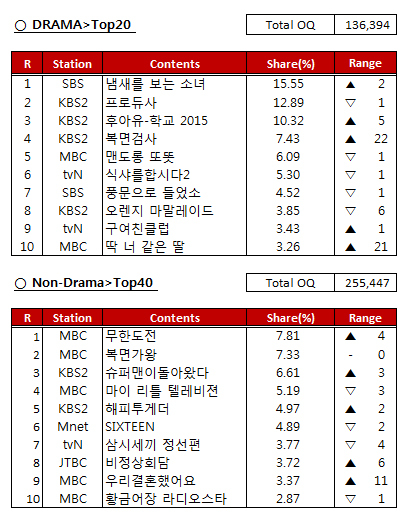 ○ DRAMA>Top20

| Total OQ | 136,394 |
|---|---|

| R | Station | Contents | Share(%) | Range |
|---|---|---|---|---|
| 1 | SBS | 냄새를 보는 소녀 | 15.55 | ▲ 2 |
| 2 | KBS2 | 프로듀사 | 12.89 | ▽ 1 |
| 3 | KBS2 | 후아유-학교 2015 | 10.32 | ▲ 5 |
| 4 | KBS2 | 복면검사 | 7.43 | ▲ 22 |
| 5 | MBC | 맨도롱 또똣 | 6.09 | ▽ 1 |
| 6 | tvN | 식샤를합시다2 | 5.30 | ▽ 1 |
| 7 | SBS | 풍문으로 들었소 | 4.52 | ▽ 1 |
| 8 | KBS2 | 오렌지 마말레이드 | 3.85 | ▽ 6 |
| 9 | tvN | 구여친클럽 | 3.43 | ▲ 1 |
| 10 | MBC | 딱 너 같은 딸 | 3.26 | ▲ 21 |

○ Non-Drama>Top40

| Total OQ | 255,447 |
|---|---|

| R | Station | Contents | Share(%) | Range |
|---|---|---|---|---|
| 1 | MBC | 무한도전 | 7.81 | ▲ 4 |
| 2 | MBC | 복면가왕 | 7.33 | - 0 |
| 3 | KBS2 | 슈퍼맨이돌아왔다 | 6.61 | ▲ 3 |
| 4 | MBC | 마이 리틀 텔레비젼 | 5.19 | ▽ 3 |
| 5 | KBS2 | 해피투게더 | 4.97 | ▲ 2 |
| 6 | Mnet | SIXTEEN | 4.89 | ▽ 2 |
| 7 | tvN | 삼시세끼 정선편 | 3.77 | ▽ 4 |
| 8 | JTBC | 비정상회담 | 3.72 | ▲ 6 |
| 9 | MBC | 우리결혼했어요 | 3.37 | ▲ 11 |
| 10 | MBC | 황금어장 라디오스타 | 2.87 | ▽ 1 |